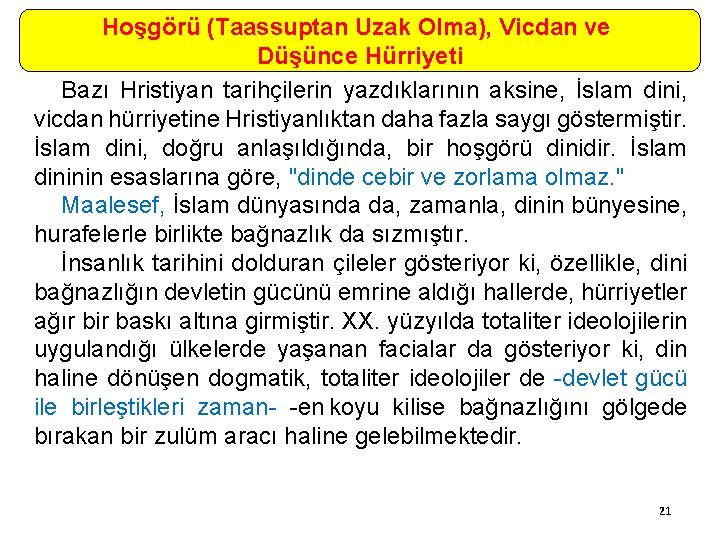 Hoşgörü (Taassuptan Uzak Olma), Vicdan ve Düşünce Hürriyeti

Bazı Hristiyan tarihçilerin yazdıklarının aksine, İslam dini, vicdan hürriyetine Hristiyanlıktan daha fazla saygı göstermiştir. İslam dini, doğru anlaşıldığında, bir hoşgörü dinidir. İslam dininin esaslarına göre, "dinde cebir ve zorlama olmaz."

Maalesef, İslam dünyasında da, zamanla, dinin bünyesine, hurafelerle birlikte bağnazlık da sızmıştır.

İnsanlık tarihini dolduran çileler gösteriyor ki, özellikle, dini bağnazlığın devletin gücünü emrine aldığı hallerde, hürriyetler ağır bir baskı altına girmiştir. XX. yüzyılda totaliter ideolojilerin uygulandığı ülkelerde yaşanan facialar da gösteriyor ki, din haline dönüşen dogmatik, totaliter ideolojiler de -devlet gücü ile birleştikleri zaman- -en koyu kilise bağnazlığını gölgede bırakan bir zulüm aracı haline gelebilmektedir.

21